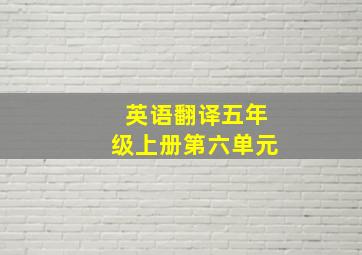 英语翻译五年级上册第六单元